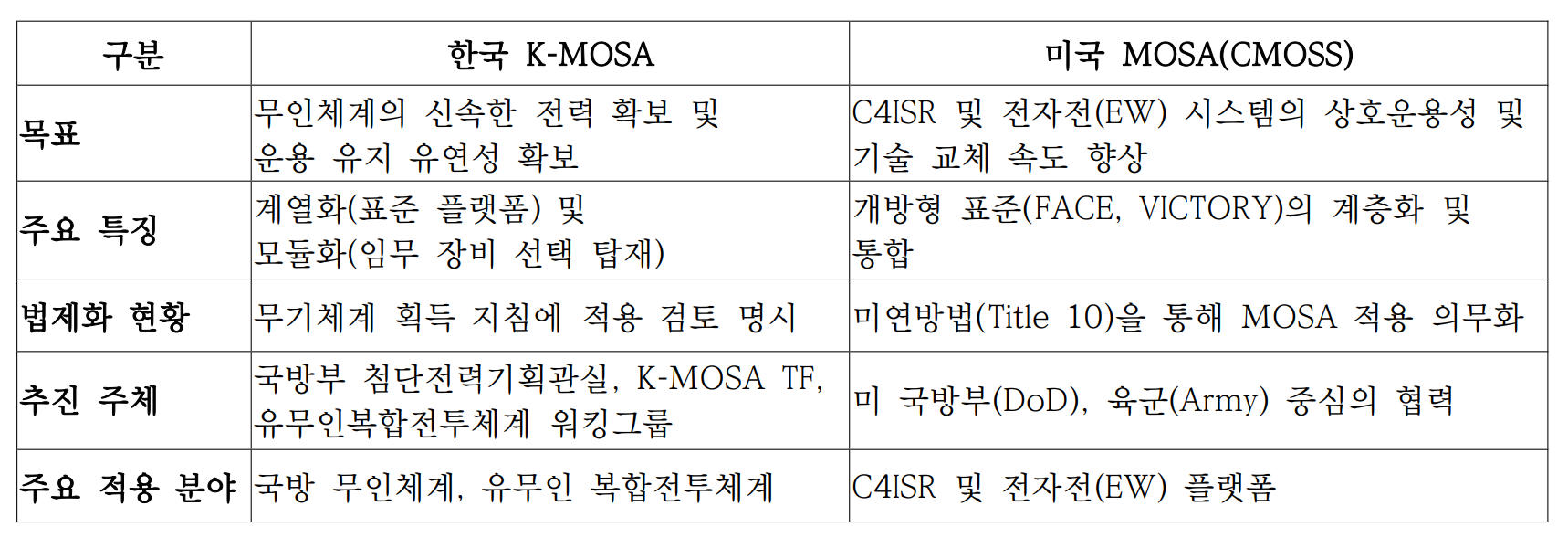 | 구분 | 한국 K-MOSA | 미국 MOSA(CMOSS) |
|---|---|---|
| 목표 | 무인체계의 신속한 전력 확보 및 운용 유지 유연성 확보 | C4ISR 및 전자전(EW) 시스템의 상호운용성 및 기술 교체 속도 향상 |
| 주요 특징 | 계열화(표준 플랫폼) 및 모듈화(임무 장비 선택 탑재) | 개방형 표준(FACE, VICTORY)의 계층화 및 통합 |
| 법제화 현황 | 무기체계 획득 지침에 적용 검토 명시 | 미연방법(Title 10)을 통해 MOSA 적용 의무화 |
| 추진 주체 | 국방부 첨단전력기획관실, K-MOSA TF, 유무인복합전투체계 워킹그룹 | 미 국방부(DoD), 육군(Army) 중심의 협력 |
| 주요 적용 분야 | 국방 무인체계, 유무인 복합전투체계 | C4ISR 및 전자전(EW) 플랫폼 |